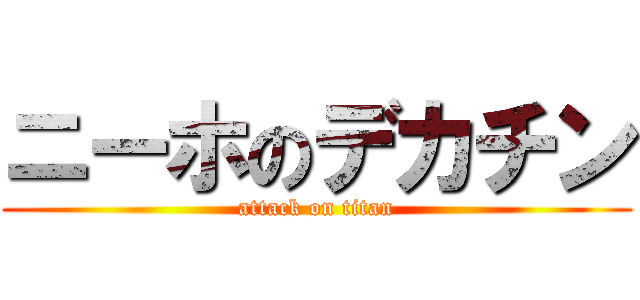 ニーホのデカチン
attack on titan